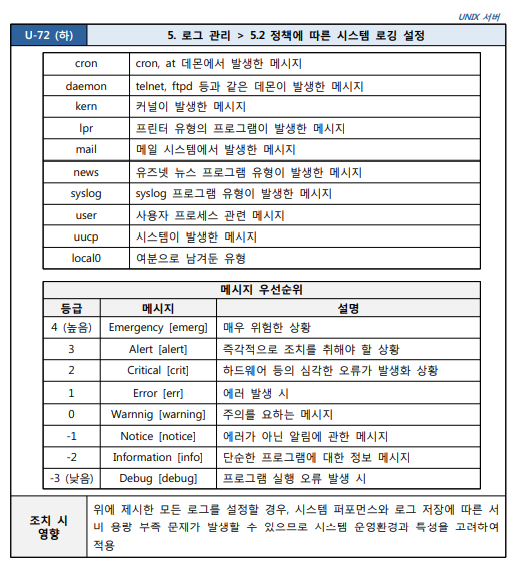 UNIX 서버

U-72 (하) 5. 로그 관리 > 5.2 정책에 따른 시스템 로깅 설정

| cron | cron, at 데몬에서 발생한 메시지 |
|---|---|
| daemon | telnet, ftpd 등과 같은 데몬이 발생한 메시지 |
| kern | 커널이 발생한 메시지 |
| lpr | 프린터 유형의 프로그램이 발생한 메시지 |
| mail | 메일 시스템에서 발생한 메시지 |
| news | 유즈넷 뉴스 프로그램 유형이 발생한 메시지 |
| syslog | syslog 프로그램 유형이 발생한 메시지 |
| user | 사용자 프로세스 관련 메시지 |
| uucp | 시스템이 발생한 메시지 |
| local0 | 여분으로 남겨둔 유형 |

메시지 우선순위

| 등급 | 메시지 | 설명 |
|---|---|---|
| 4 (높음) | Emergency [emerg] | 매우 위험한 상황 |
| 3 | Alert [alert] | 즉각적으로 조치를 취해야 할 상황 |
| 2 | Critical [crit] | 하드웨어 등의 심각한 오류가 발생화 상황 |
| 1 | Error [err] | 에러 발생 시 |
| 0 | Warnnig [warning] | 주의를 요하는 메시지 |
| -1 | Notice [notice] | 에러가 아닌 알림에 관한 메시지 |
| -2 | Information [info] | 단순한 프로그램에 대한 정보 메시지 |
| -3 (낮음) | Debug [debug] | 프로그램 실행 오류 발생 시 |

조치 시 영향

위에 제시한 모든 로그를 설정할 경우, 시스템 퍼포먼스와 로그 저장에 따른 서비 용량 부족 문제가 발생할 수 있으므로 시스템 운영환경과 특성을 고려하여 적용